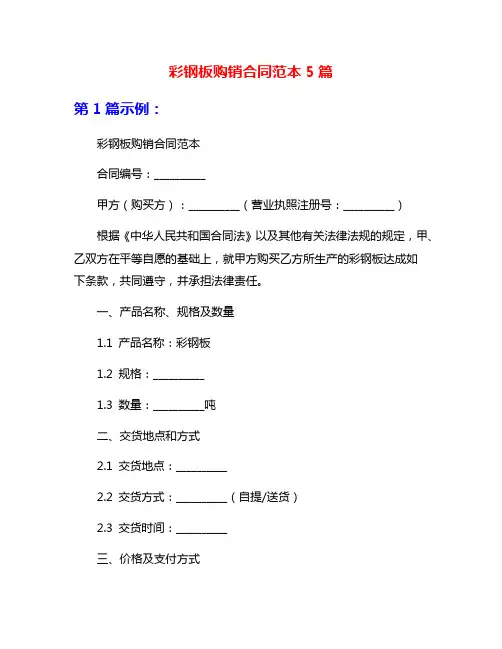 彩钢板购销合同范本 5 篇

第 1 篇示例：

彩钢板购销合同范本

合同编号：__________

甲方（购买方）：__________（营业执照注册号：__________）

根据《中华人民共和国合同法》以及其他有关法律法规的规定，甲、乙双方在平等自愿的基础上，就甲方购买乙方所生产的彩钢板达成如下条款，共同遵守，并承担法律责任。

一、产品名称、规格及数量

1.1 产品名称：彩钢板

1.2 规格：__________

1.3 数量：__________吨

二、交货地点和方式

2.1 交货地点：__________

2.2 交货方式：__________（自提/送货）

2.3 交货时间：__________

三、价格及支付方式